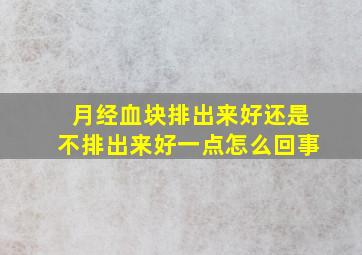 月经血块排出来好还是不排出来好一点怎么回事